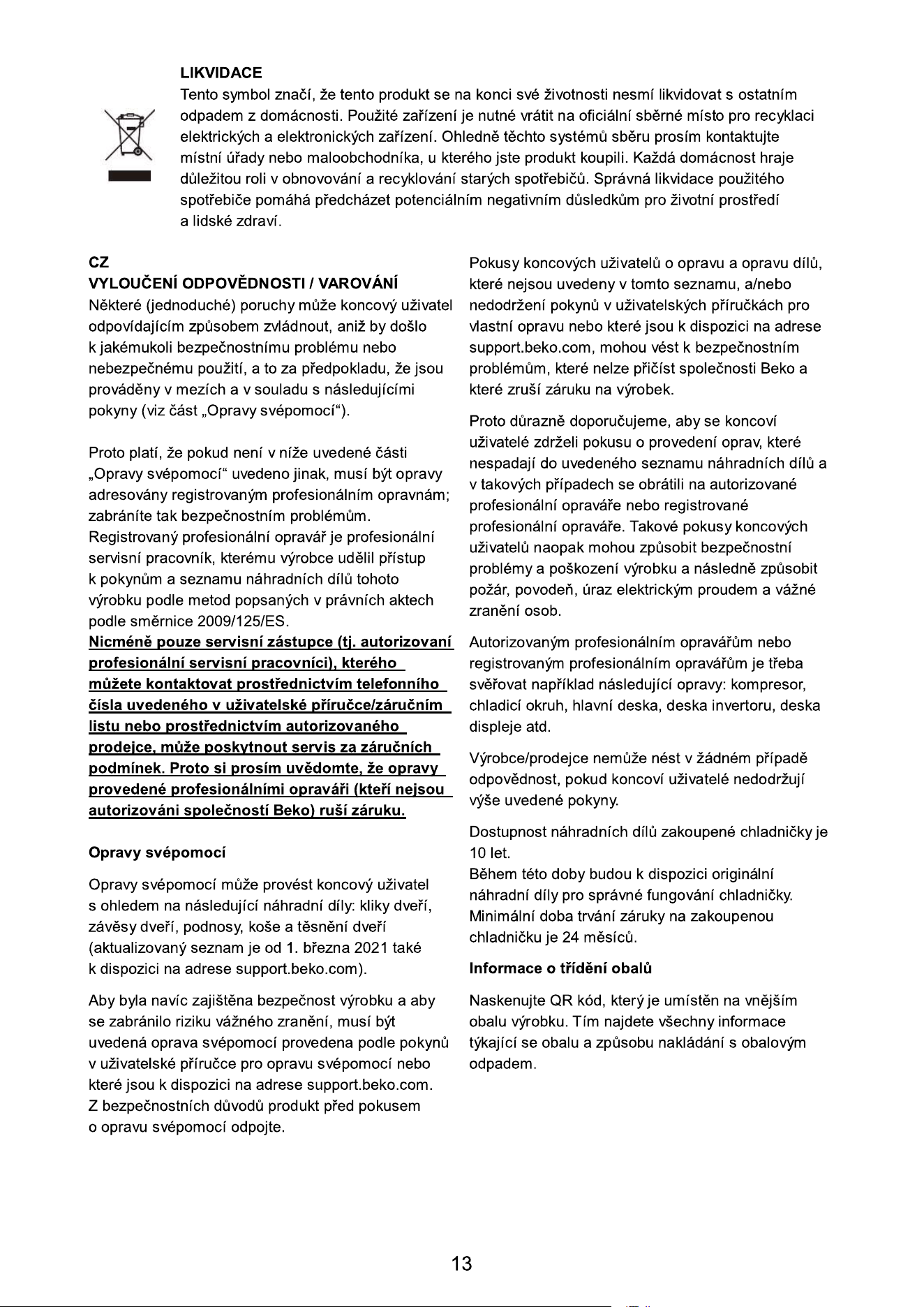 LIKVIDACE

Tento symbol značí, že tento produkt se na konci své životnosti nesmí likvidovat s ostatním odpadem z domácnosti. Použité zařízení je nutné vrátit na oficiální sběrné místo pro recyklaci elektrických a elektronických zařízení. Ohledně těchto systémů sběru prosím kontaktujte místní úřady nebo maloobchodníka, u kterého jste produkt koupili. Každá domácnost hraje důležitou roli v obnovování a recyklování starých spotřebičů. Správná likvidace použitého spotřebiče pomáhá předcházet potenciálním negativním důsledkům pro životní prostředí a lidské zdraví.

CZ
VYLOUČENÍ ODPOVĚDNOSTI / VAROVÁNÍ

Některé (jednoduché) poruchy může koncový uživatel odpovídajícím způsobem zvládnout, aniž by došlo k jakémukoli bezpečnostnímu problému nebo nebezpečnému použití, a to za předpokladu, že jsou prováděny v mezích a v souladu s následujícími pokyny (viz část „Opravy svépomocí“).

Proto platí, že pokud není v níže uvedené části „Opravy svépomocí“ uvedeno jinak, musí být opravy adresovány registrovaným profesionálním opravnám; zabráníte tak bezpečnostním problémům. Registrovaný profesionální opravář je profesionální servisní pracovník, kterému výrobce udělil přístup k pokynům a seznamu náhradních dílů tohoto výrobku podle metod popsaných v právních aktech podle směrnice 2009/125/ES.
Nicméně pouze servisní zástupce (tj. autorizovaní profesionální servisní pracovníci), kterého můžete kontaktovat prostřednictvím telefonního čísla uvedeného v uživatelské příručce/záručním listu nebo prostřednictvím autorizovaného prodejce, může poskytnout servis za záručních podmínek. Proto si prosím uvědomte, že opravy provedené profesionálními opraváři (kteří nejsou autorizováni společností Beko) ruší záruku.

Opravy svépomocí

Opravy svépomocí může provést koncový uživatel s ohledem na následující náhradní díly: kliky dveří, závěsy dveří, podnosy, koše a těsnění dveří (aktualizovaný seznam je od 1. března 2021 také k dispozici na adrese support.beko.com).

Aby byla navíc zajištěna bezpečnost výrobku a aby se zabránilo riziku vážného zranění, musí být uvedená oprava svépomocí provedena podle pokynů v uživatelské příručce pro opravu svépomocí nebo které jsou k dispozici na adrese support.beko.com. Z bezpečnostních důvodů produkt před pokusem o opravu svépomocí odpojte.

Pokusy koncových uživatelů o opravu a opravu dílů, které nejsou uvedeny v tomto seznamu, a/nebo nedodržení pokynů v uživatelských příručkách pro vlastní opravu nebo které jsou k dispozici na adrese support.beko.com, mohou vést k bezpečnostním problémům, které nelze přičíst společnosti Beko a které zruší záruku na výrobek.

Proto důrazně doporučujeme, aby se koncoví uživatelé zdrželi pokusu o provedení oprav, které nespadají do uvedeného seznamu náhradních dílů a v takových případech se obrátili na autorizované profesionální opraváře nebo registrované profesionální opraváře. Takové pokusy koncových uživatelů naopak mohou způsobit bezpečnostní problémy a poškození výrobku a následně způsobit požár, povodeň, úraz elektrickým proudem a vážné zranění osob.

Autorizovaným profesionálním opravářům nebo registrovaným profesionálním opravářům je třeba svěřovat například následující opravy: kompresor, chladicí okruh, hlavní deska, deska invertoru, deska displeje atd.

Výrobce/prodejce nemůže nést v žádném případě odpovědnost, pokud koncoví uživatelé nedodržují výše uvedené pokyny.

Dostupnost náhradních dílů zakoupené chladničky je 10 let.
Během této doby budou k dispozici originální náhradní díly pro správné fungování chladničky.
Minimální doba trvání záruky na zakoupenou chladničku je 24 měsíců.

Informace o třídění obalů

Naskenujte QR kód, který je umístěn na vnějším obalu výrobku. Tím najdete všechny informace týkající se obalu a způsobu nakládání s obalovým odpadem.

13